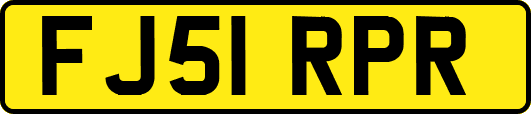 FJ51 RPR